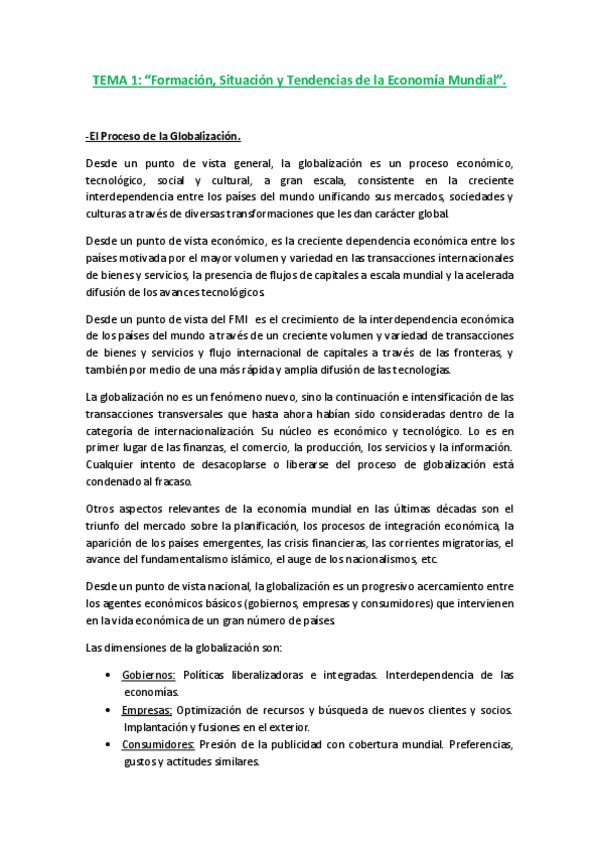 TEMA 1: “Formación, Situación y Tendencias de la Economía Mundial”.

-El Proceso de la Globalización.

Desde un punto de vista general, la globalización es un proceso económico, tecnológico, social y cultural, a gran escala, consistente en la creciente interdependencia entre los países del mundo unificando sus mercados, sociedades y culturas a través de diversas transformaciones que les dan carácter global.

Desde un punto de vista económico, es la creciente dependencia económica entre los países motivada por el mayor volumen y variedad en las transacciones internacionales de bienes y servicios, la presencia de flujos de capitales a escala mundial y la acelerada difusión de los avances tecnológicos.

Desde un punto de vista del FMI es el crecimiento de la interdependencia económica de los países del mundo a través de un creciente volumen y variedad de transacciones de bienes y servicios y flujo internacional de capitales a través de las fronteras, y también por medio de una más rápida y amplia difusión de las tecnologías.

La globalización no es un fenómeno nuevo, sino la continuación e intensificación de las transacciones transversales que hasta ahora habían sido consideradas dentro de la categoría de internacionalización. Su núcleo es económico y tecnológico. Lo es en primer lugar de las finanzas, el comercio, la producción, los servicios y la información. Cualquier intento de desacoplarse o liberarse del proceso de globalización está condenado al fracaso.

Otros aspectos relevantes de la economía mundial en las últimas décadas son el triunfo del mercado sobre la planificación, los procesos de integración económica, la aparición de los países emergentes, las crisis financieras, las corrientes migratorias, el avance del fundamentalismo islámico, el auge de los nacionalismos, etc.

Desde un punto de vista nacional, la globalización es un progresivo acercamiento entre los agentes económicos básicos (gobiernos, empresas y consumidores) que intervienen en la vida económica de un gran número de países.

Las dimensiones de la globalización son:

• Gobiernos: Políticas liberalizadoras e integradas. Interdependencia de las economías.
• Empresas: Optimización de recursos y búsqueda de nuevos clientes y socios. Implantación y fusiones en el exterior.
• Consumidores: Presión de la publicidad con cobertura mundial. Preferencias, gustos y actitudes similares.